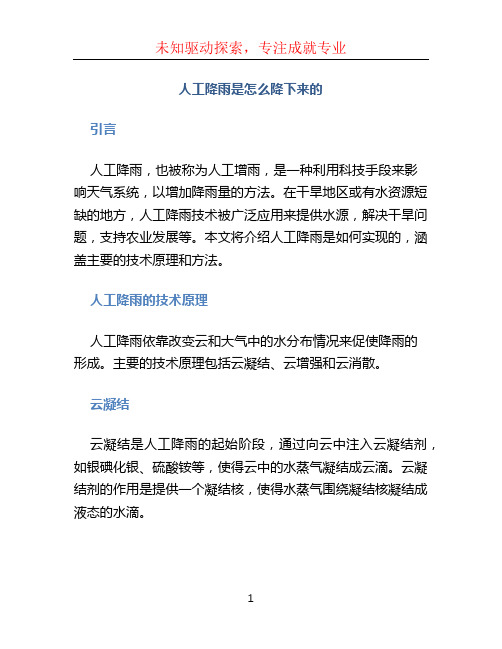 未知驱动探索，专注成就专业

人工降雨是怎么降下来的

引言

人工降雨，也被称为人工增雨，是一种利用科技手段来影响天气系统，以增加降雨量的方法。在干旱地区或有水资源短缺的地方，人工降雨技术被广泛应用来提供水源，解决干旱问题，支持农业发展等。本文将介绍人工降雨是如何实现的，涵盖主要的技术原理和方法。

人工降雨的技术原理

人工降雨依靠改变云和大气中的水分布情况来促使降雨的形成。主要的技术原理包括云凝结、云增强和云消散。

云凝结

云凝结是人工降雨的起始阶段，通过向云中注入云凝结剂，如银碘化银、硫酸铵等，使得云中的水蒸气凝结成云滴。云凝结剂的作用是提供一个凝结核，使得水蒸气围绕凝结核凝结成液态的水滴。

1